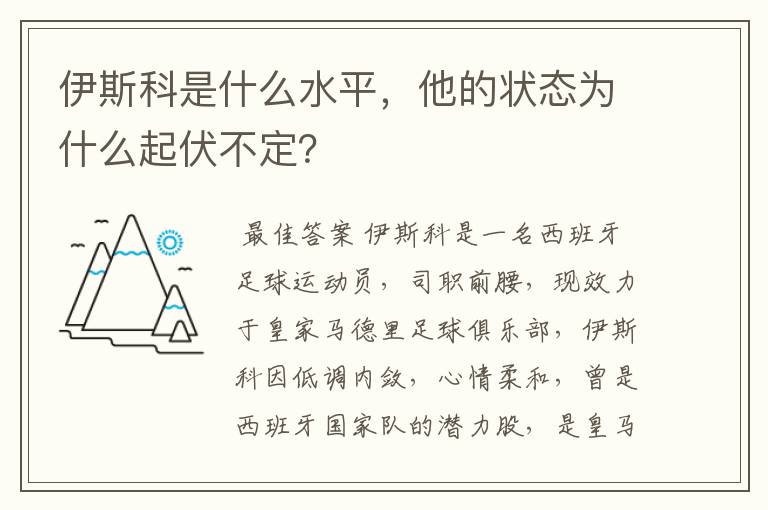 伊斯科是什么水平，他的状态为什么起伏不定?

最佳答案 伊斯科是一名西班牙足球运动员，司职前腰，现效力于皇家马德里足球俱乐部，伊斯科因低调内敛，心情柔和，曾是西班牙国家队的潜力股，是皇马